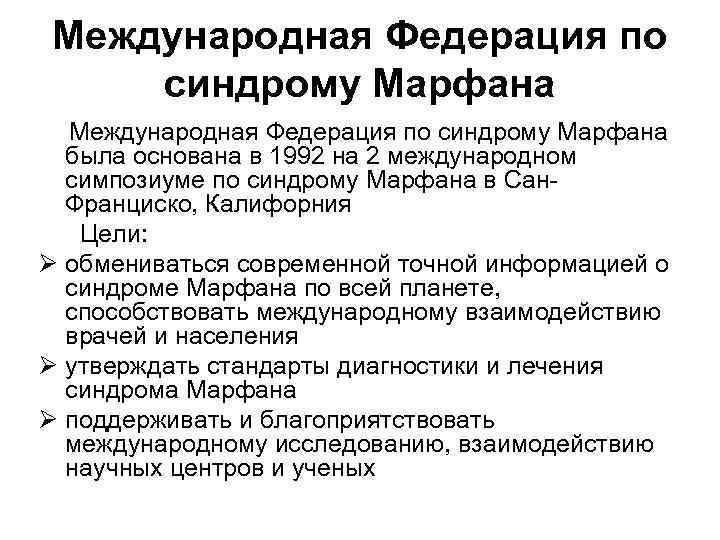 Международная Федерация по синдрому Марфана

Международная Федерация по синдрому Марфана была основана в 1992 на 2 международном симпозиуме по синдрому Марфана в Сан-Франциско, Калифорния

Цели:

➢ обмениваться современной точной информацией о синдроме Марфана по всей планете, способствовать международному взаимодействию врачей и населения

➢ утверждать стандарты диагностики и лечения синдрома Марфана

➢ поддерживать и благоприятствовать международному исследованию, взаимодействию научных центров и ученых